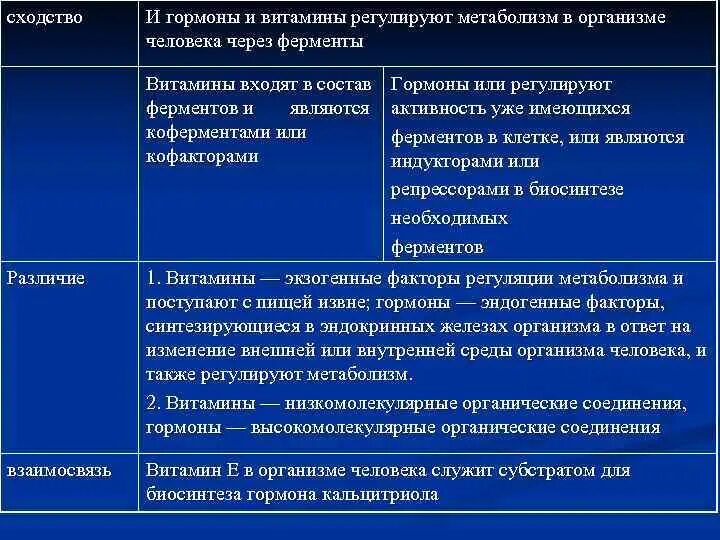 | сходство | И гормоны и витамины регулируют метаболизм в организме человека через ферменты | |
|---|---|---|
| | Витамины входят в состав ферментов и являются коферментами или кофакторами | Гормоны или регулируют активность уже имеющихся ферментов в клетке, или являются индукторами или репрессорами в биосинтезе необходимых ферментов |
| Различие | 1. Витамины — экзогенные факторы регуляции метаболизма и поступают с пищей извне; гормоны — эндогенные факторы, синтезирующиеся в эндокринных железах организма в ответ на изменение внешней или внутренней среды организма человека, и также регулируют метаболизм. 2. Витамины — низкомолекулярные органические соединения, гормоны — высокомолекулярные органические соединения | |
| взаимосвязь | Витамин Е в организме человека служит субстратом для биосинтеза гормона кальцитриола | |